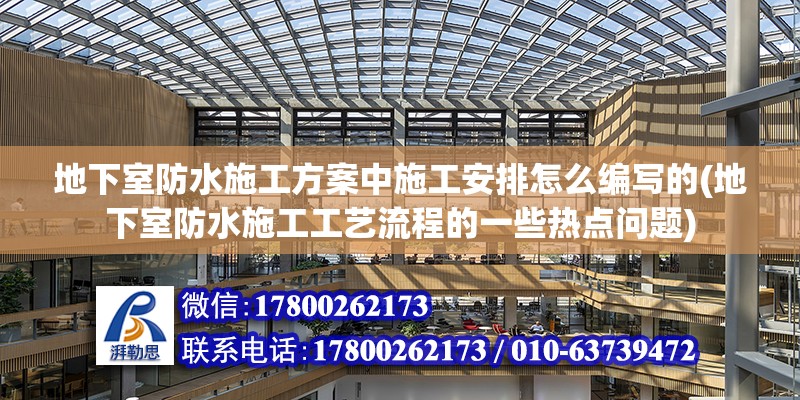 地下室防水施工方案中施工安排怎么编写的(地下室防水施工工艺流程的一些热点问题)

湃勒思

微信:17800262173

联系电话:17800262173 / 010-63739472